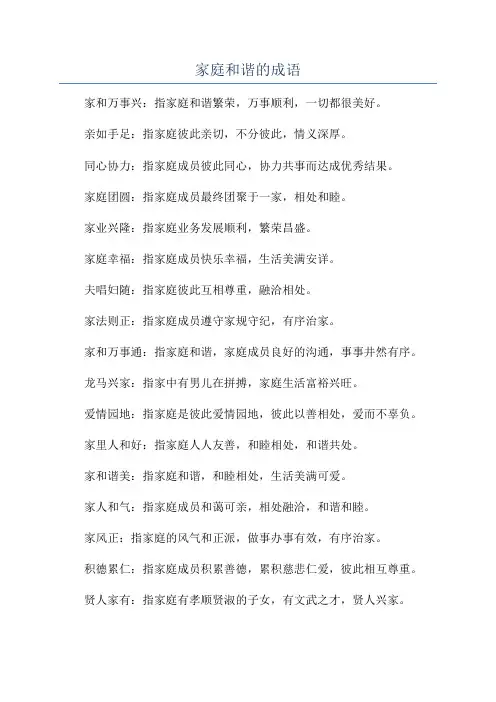 家庭和谐的成语

家和万事兴：指家庭和谐繁荣，万事顺利，一切都很美好。

亲如手足：指家庭彼此亲切，不分彼此，情义深厚。

同心协力：指家庭成员彼此同心，协力共事而达成优秀结果。

家庭团圆：指家庭成员最终团聚于一家，相处和睦。

家业兴隆：指家庭业务发展顺利，繁荣昌盛。

家庭幸福：指家庭成员快乐幸福，生活美满安详。

夫唱妇随：指家庭彼此互相尊重，融洽相处。

家法则正：指家庭成员遵守家规守纪，有序治家。

家和万事通：指家庭和谐，家庭成员良好的沟通，事事井然有序。

龙马兴家：指家中有男儿在拼搏，家庭生活富裕兴旺。

爱情园地：指家庭是彼此爱情园地，彼此以善相处，爱而不辜负。

家里人和好：指家庭人人友善，和睦相处，和谐共处。

家和谐美：指家庭和谐，和睦相处，生活美满可爱。

家人和气：指家庭成员和蔼可亲，相处融洽，和谐和睦。

家风正：指家庭的风气和正派，做事办事有效，有序治家。

积德累仁：指家庭成员积累善德，累积慈悲仁爱，彼此相互尊重。

贤人家有：指家庭有孝顺贤淑的子女，有文武之才，贤人兴家。